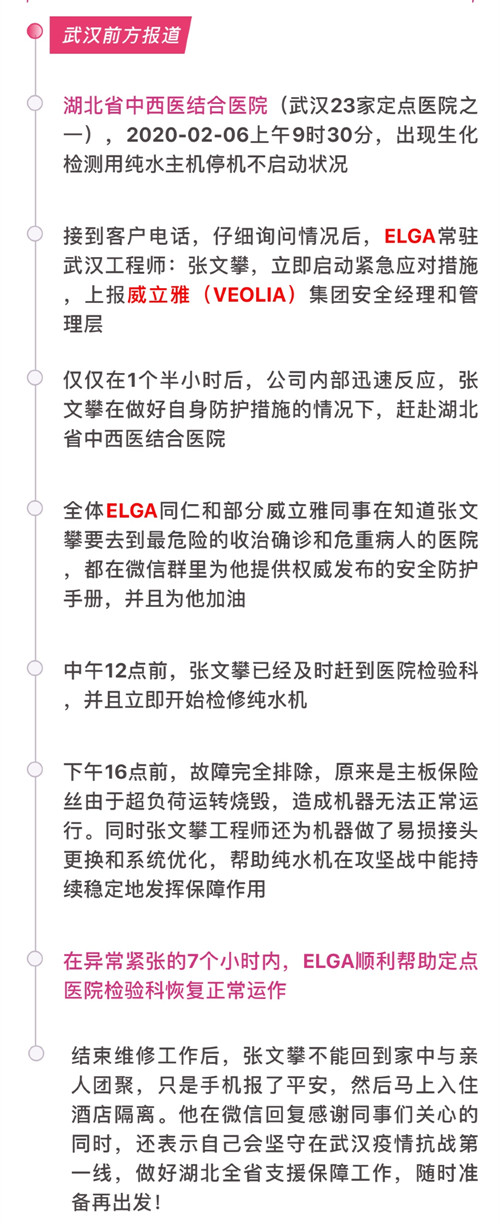 武汉前方报道

湖北省中西医结合医院（武汉23家定点医院之一），2020-02-06上午9时30分，出现生化检测用纯水主机停机不启动状况

接到客户电话，仔细询问情况后，ELGA常驻武汉工程师：张文攀，立即启动紧急应对措施，上报威立雅（VEOLIA）集团安全经理和管理层

仅仅在1个半小时后，公司内部迅速反应，张文攀在做好自身防护措施的情况下，赶赴湖北省中西医结合医院

全体ELGA同仁和部分威立雅同事在知道张文攀要去到最危险的收治确诊和危重病人的医院，都在微信群里为他提供权威发布的安全防护手册，并且为他加油

中午12点前，张文攀已经及时赶到医院检验科，并且立即开始检修纯水机

下午16点前，故障完全排除，原来是主板保险丝由于超负荷运转烧毁，造成机器无法正常运行。同时张文攀工程师还为机器做了易损接头更换和系统优化，帮助纯水机在攻坚战中能持续稳定地发挥保障作用

在异常紧张的7个小时内，ELGA顺利帮助定点医院检验科恢复正常运作

结束维修工作后，张文攀不能回到家中与亲人团聚，只是手机报了平安，然后马上入住酒店隔离。他在微信回复感谢同事们关心的同时，还表示自己会坚守在武汉疫情抗战第一线，做好湖北全省支援保障工作，随时准备再出发！